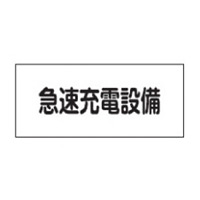 急速充電設備